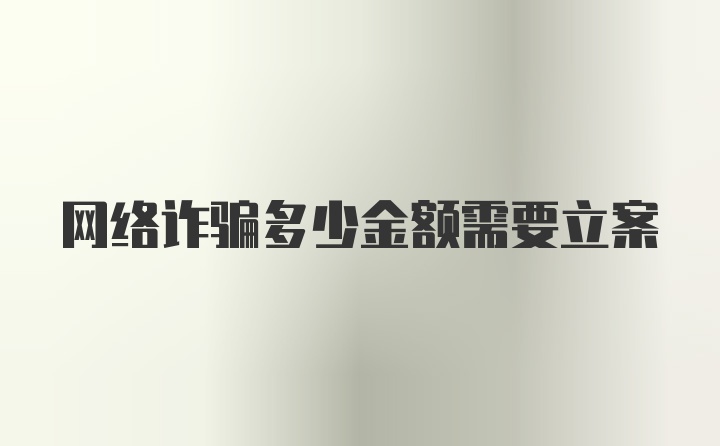 网络诈骗多少金额需要立案